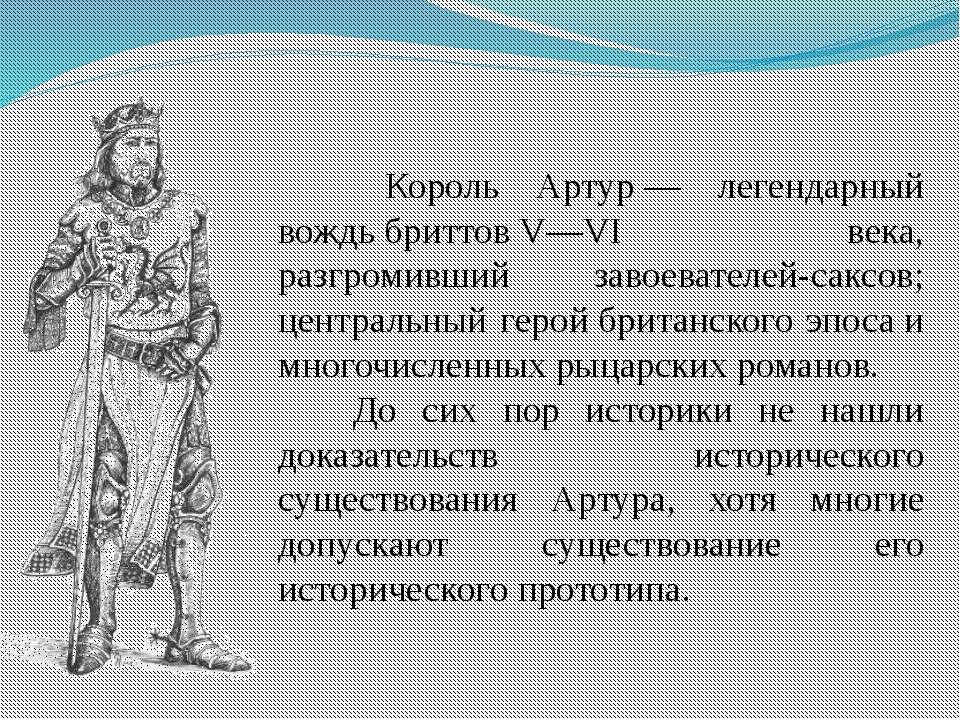 Король Артур — легендарный вождь бриттов V—VI века, разгромивший завоевателей-саксов; центральный герой британского эпоса и многочисленных рыцарских романов.

До сих пор историки не нашли доказательств исторического существования Артура, хотя многие допускают существование его исторического прототипа.